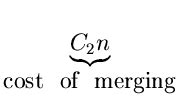 $\underbrace{C_2 n}_{\text{cost of merging}}$